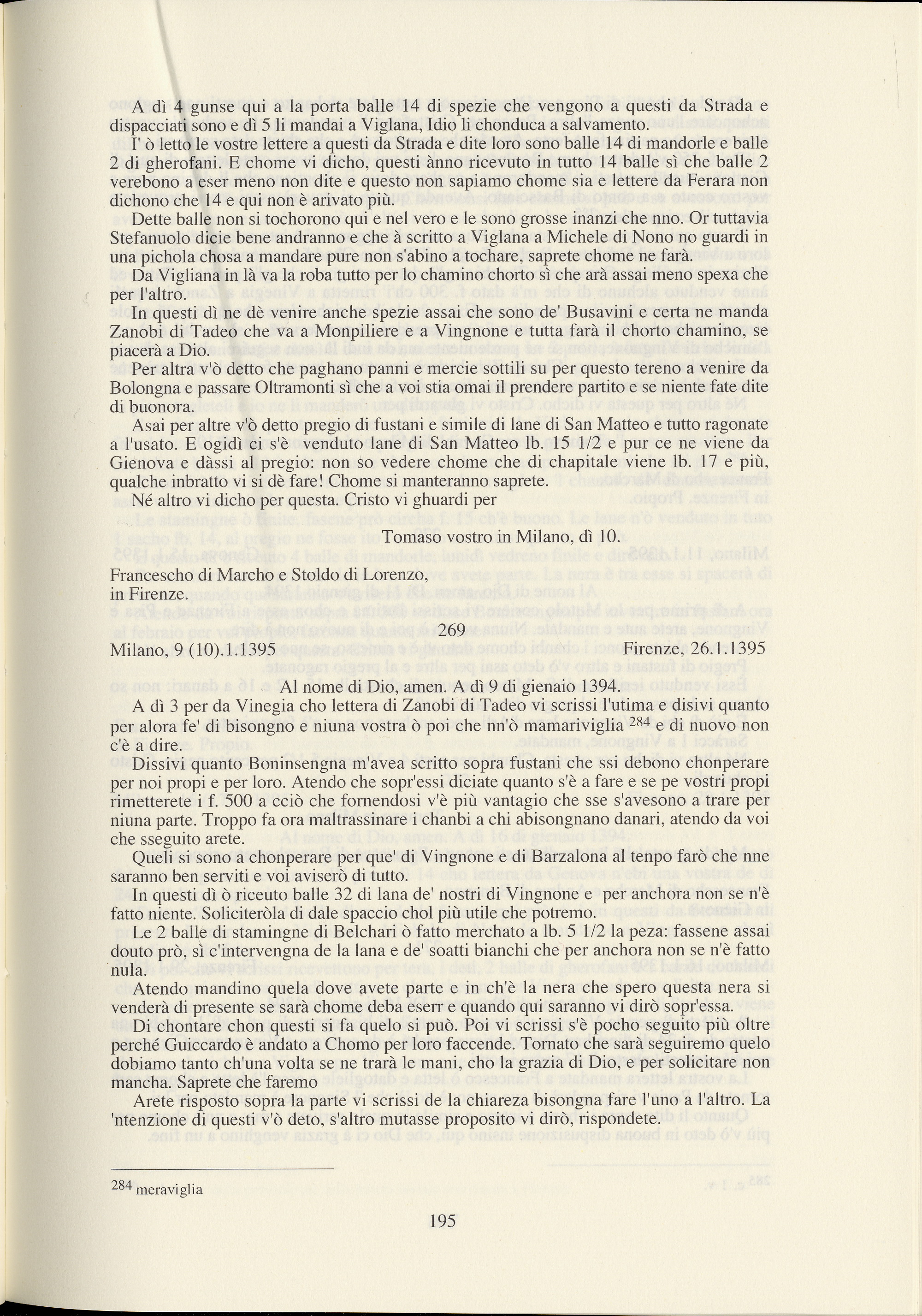 A dì 4 gunse qui a la porta balle 14 di spezie che vengono a questi da Strada e dispacciati sono e dì 5 li mandai a Viglana, Idio li chonduca a salvamento.

I' ò letto le vostre lettere a questi da Strada e dite loro sono balle 14 di mandorle e balle 2 di gherofani. E chome vi dicho, questi ànno ricevuto in tutto 14 balle sì che balle 2 verebono a eser meno non dite e questo non sapiamo chome sia e lettere da Ferara non dichono che 14 e qui non è arivato più.

Dette balle non si tochorono qui e nel vero e le sono grosse inanzi che nno. Or tuttavia Stefanuolo dicie bene andranno e che à scritto a Viglana a Michele di Nono no guardi in una pichola chosa a mandare pure non s'abino a tochare, saprete chome ne farà.

Da Vigliana in là va la roba tutto per lo chamino chorto sì che arà assai meno spexa che per l'altro.

In questi dì ne dè venire anche spezie assai che sono de' Busavini e certa ne manda Zanobi di Tadeo che va a Monpiliere e a Vingnone e tutta farà il chorto chamino, se piacerà a Dio.

Per altra v'ò detto che paghano panni e mercie sottili su per questo tereno a venire da Bolongna e passare Oltramonti sì che a voi stia omai il prendere partito e se niente fate dite di buonora.

Asai per altre v'ò detto pregio di fustani e simile di lane di San Matteo e tutto ragonate a l'usato. E ogidì ci s'è venduto lane di San Matteo lb. 15 1/2 e pur ce ne viene da Gienova e dàssi al pregio: non so vedere chome che di chapitale viene lb. 17 e più, qualche inbratto vi si dè fare! Chome si manteranno saprete.

Né altro vi dicho per questa. Cristo vi ghuardi per

Tomaso vostro in Milano, dì 10.

Francescho di Marcho e Stoldo di Lorenzo,
in Firenze.

269

Milano, 9 (10).1.1395 Firenze, 26.1.1395

Al nome di Dio, amen. A dì 9 di gienaio 1394.

A dì 3 per da Vinegia cho lettera di Zanobi di Tadeo vi scrissi l'utima e disivi quanto per alora fe' di bisongno e niuna vostra ò poi che nn'ò mamariviglia $^{284}$ e di nuovo non c'è a dire.

Dissivi quanto Boninsengna m'avea scritto sopra fustani che ssi debono chonperare per noi propi e per loro. Atendo che sopr'essi diciate quanto s'è a fare e se pe vostri propi rimetterete i f. 500 a cciò che fornendosi v'è più vantagio che sse s'avesono a trare per niuna parte. Troppo fa ora maltrassinare i chanbi a chi abisongnano danari, atendo da voi che sseguito arete.

Queli si sono a chonperare per que' di Vingnone e di Barzalona al tenpo farò che nne saranno ben serviti e voi aviserò di tutto.

In questi dì ò riceuto balle 32 di lana de' nostri di Vingnone e per anchora non se n'è fatto niente. Soliciteròla di dale spaccio chol più utile che potremo.

Le 2 balle di stamingne di Belchari ò fatto merchato a lb. 5 1/2 la peza: fassene assai douto prò, sì c'intervengna de la lana e de' soatti bianchi che per anchora non se n'è fatto nula.

Atendo mandino quela dove avete parte e in ch'è la nera che spero questa nera si venderà di presente se sarà chome deba eserr e quando qui saranno vi dirò sopr'essa.

Di chontare chon questi si fa quelo si può. Poi vi scrissi s'è pocho seguito più oltre perché Guiccardo è andato a Chomo per loro faccende. Tornato che sarà seguiremo quelo dobiamo tanto ch'una volta se ne trarà le mani, cho la grazia di Dio, e per solicitare non mancha. Saprete che faremo

Arete risposto sopra la parte vi scrissi de la chiareza bisongna fare l'uno a l'altro. La 'ntenzione di questi v'ò deto, s'altro mutasse proposito vi dirò, rispondete.

$^{284}$ meraviglia

195